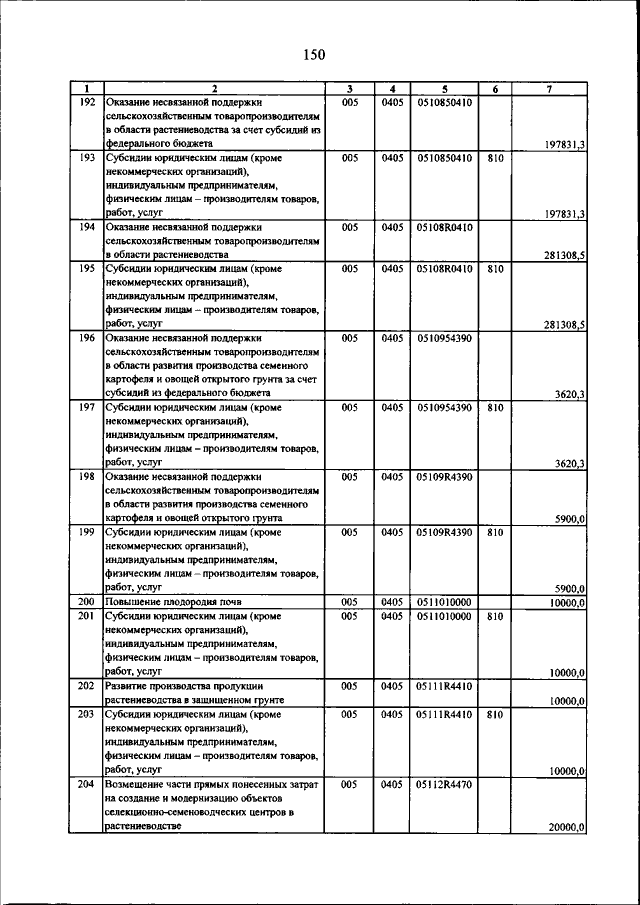 150

| 1 | 2 | 3 | 4 | 5 | 6 | 7 |
|---|---|---|---|---|---|---|
| 192 | Оказание несвязанной поддержки сельскохозяйственным товаропроизводителям в области растениеводства за счет субсидий из федерального бюджета | 005 | 0405 | 0510850410 | | 197831,3 |
| 193 | Субсидии юридическим лицам (кроме некоммерческих организаций), индивидуальным предпринимателям, физическим лицам – производителям товаров, работ, услуг | 005 | 0405 | 0510850410 | 810 | 197831,3 |
| 194 | Оказание несвязанной поддержки сельскохозяйственным товаропроизводителям в области растениеводства | 005 | 0405 | 05108R0410 | | 281308,5 |
| 195 | Субсидии юридическим лицам (кроме некоммерческих организаций), индивидуальным предпринимателям, физическим лицам – производителям товаров, работ, услуг | 005 | 0405 | 05108R0410 | 810 | 281308,5 |
| 196 | Оказание несвязанной поддержки сельскохозяйственным товаропроизводителям в области развития производства семенного картофеля и овощей открытого грунта за счет субсидий из федерального бюджета | 005 | 0405 | 0510954390 | | 3620,3 |
| 197 | Субсидии юридическим лицам (кроме некоммерческих организаций), индивидуальным предпринимателям, физическим лицам – производителям товаров, работ, услуг | 005 | 0405 | 0510954390 | 810 | 3620,3 |
| 198 | Оказание несвязанной поддержки сельскохозяйственным товаропроизводителям в области развития производства семенного картофеля и овощей открытого грунта | 005 | 0405 | 05109R4390 | | 5900,0 |
| 199 | Субсидии юридическим лицам (кроме некоммерческих организаций), индивидуальным предпринимателям, физическим лицам – производителям товаров, работ, услуг | 005 | 0405 | 05109R4390 | 810 | 5900,0 |
| 200 | Повышение плодородия почв | 005 | 0405 | 0511010000 | | 10000,0 |
| 201 | Субсидии юридическим лицам (кроме некоммерческих организаций), индивидуальным предпринимателям, физическим лицам – производителям товаров, работ, услуг | 005 | 0405 | 0511010000 | 810 | 10000,0 |
| 202 | Развитие производства продукции растениеводства в защищенном грунте | 005 | 0405 | 05111R4410 | | 10000,0 |
| 203 | Субсидии юридическим лицам (кроме некоммерческих организаций), индивидуальным предпринимателям, физическим лицам – производителям товаров, работ, услуг | 005 | 0405 | 05111R4410 | 810 | 10000,0 |
| 204 | Возмещение части прямых понесенных затрат на создание и модернизацию объектов селекционно-семеноводческих центров в растениеводстве | 005 | 0405 | 05112R4470 | | 20000,0 |